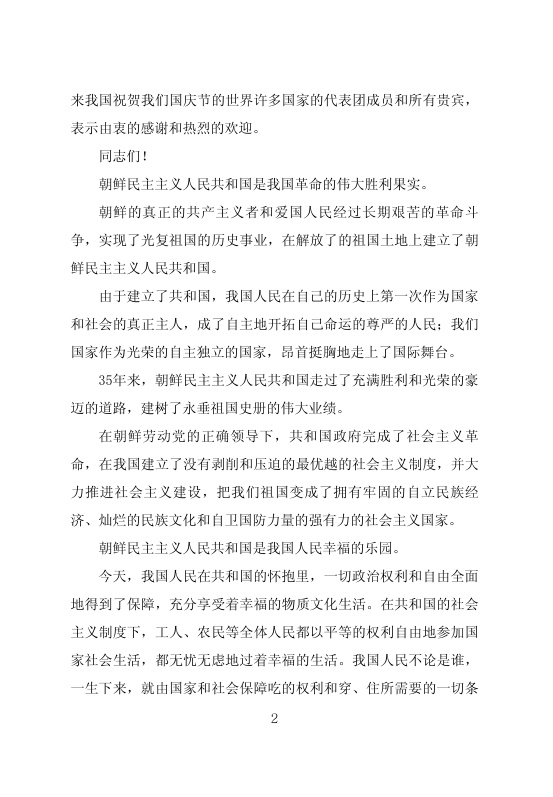 来我国祝贺我们国庆节的世界许多国家的代表团成员和所有贵宾，表示由衷的感谢和热烈的欢迎。

同志们！

朝鲜民主主义人民共和国是我国革命的伟大胜利果实。

朝鲜的真正的共产主义者和爱国人民经过长期艰苦的革命斗争，实现了光复祖国的历史事业，在解放了的祖国土地上建立了朝鲜民主主义人民共和国。

由于建立了共和国，我国人民在自己的历史上第一次作为国家和社会的真正主人，成了自主地开拓自己命运的尊严的人民；我们国家作为光荣的自主独立的国家，昂首挺胸地走上了国际舞台。

35年来，朝鲜民主主义人民共和国走过了充满胜利和光荣的豪迈的道路，建树了永垂祖国史册的伟大业绩。

在朝鲜劳动党的正确领导下，共和国政府完成了社会主义革命，在我国建立了没有剥削和压迫的最优越的社会主义制度，并大力推进社会主义建设，把我们祖国变成了拥有牢固的自立民族经济、灿烂的民族文化和自卫国防力量的强有力的社会主义国家。

朝鲜民主主义人民共和国是我国人民幸福的乐园。

今天，我国人民在共和国的怀抱里，一切政治权利和自由全面地得到了保障，充分享受着幸福的物质文化生活。在共和国的社会主义制度下，工人、农民等全体人民都以平等的权利自由地参加国家社会生活，都无忧无虑地过着幸福的生活。我国人民不论是谁，一生下来，就由国家和社会保障吃的权利和穿、住所需要的一切条

2